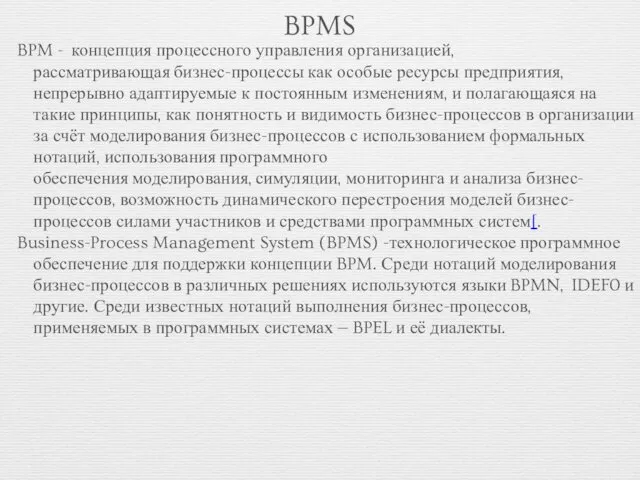 BPMS

BPM - концепция процессного управления организацией, рассматривающая бизнес-процессы как особые ресурсы предприятия, непрерывно адаптируемые к постоянным изменениям, и полагающаяся на такие принципы, как понятность и видимость бизнес-процессов в организации за счёт моделирования бизнес-процессов с использованием формальных нотаций, использования программного обеспечения моделирования, симуляции, мониторинга и анализа бизнес-процессов, возможность динамического перестроения моделей бизнес-процессов силами участников и средствами программных систем[.

Business-Process Management System (BPMS) -технологическое программное обеспечение для поддержки концепции BPM. Среди нотаций моделирования бизнес-процессов в различных решениях используются языки BPMN, IDEF0 и другие. Среди известных нотаций выполнения бизнес-процессов, применяемых в программных системах – BPEL и её диалекты.